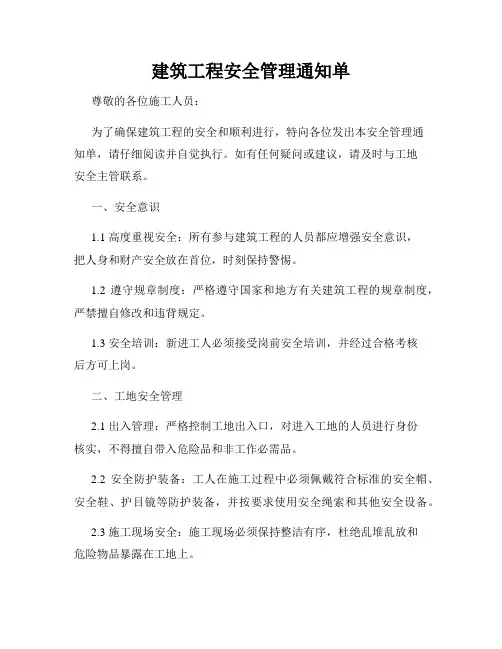 建筑工程安全管理通知单

尊敬的各位施工人员：

为了确保建筑工程的安全和顺利进行，特向各位发出本安全管理通知单，请仔细阅读并自觉执行。如有任何疑问或建议，请及时与工地安全主管联系。

一、安全意识

1.1 高度重视安全：所有参与建筑工程的人员都应增强安全意识，把人身和财产安全放在首位，时刻保持警惕。

1.2 遵守规章制度：严格遵守国家和地方有关建筑工程的规章制度，严禁擅自修改和违背规定。

1.3 安全培训：新进工人必须接受岗前安全培训，并经过合格考核后方可上岗。

二、工地安全管理

2.1 出入管理：严格控制工地出入口，对进入工地的人员进行身份核实，不得擅自带入危险品和非工作必需品。

2.2 安全防护装备：工人在施工过程中必须佩戴符合标准的安全帽、安全鞋、护目镜等防护装备，并按要求使用安全绳索和其他安全设备。

2.3 施工现场安全：施工现场必须保持整洁有序，杜绝乱堆乱放和危险物品暴露在工地上。